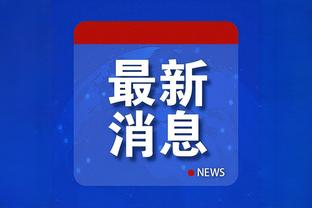 最新
消息

NEWS